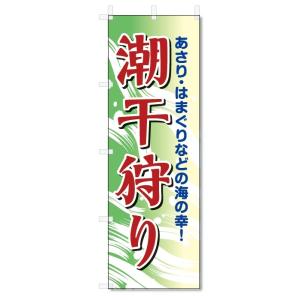 あさり・はまぐりなどの海の幸！

潮干狩り